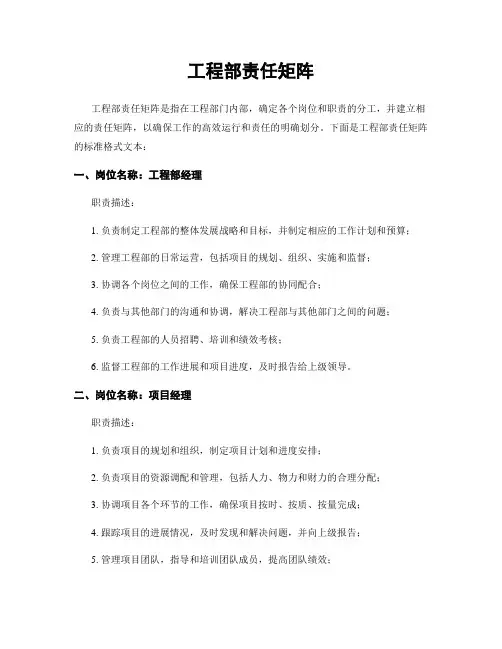 工程部责任矩阵

工程部责任矩阵是指在工程部门内部，确定各个岗位和职责的分工，并建立相应的责任矩阵，以确保工作的高效运行和责任的明确划分。下面是工程部责任矩阵的标准格式文本：

一、岗位名称：工程部经理

职责描述：

1. 负责制定工程部的整体发展战略和目标，并制定相应的工作计划和预算；

2. 管理工程部的日常运营，包括项目的规划、组织、实施和监督；

3. 协调各个岗位之间的工作，确保工程部的协同配合；

4. 负责与其他部门的沟通和协调，解决工程部与其他部门之间的问题；

5. 负责工程部的人员招聘、培训和绩效考核；

6. 监督工程部的工作进展和项目进度，及时报告给上级领导。

二、岗位名称：项目经理

职责描述：

1. 负责项目的规划和组织，制定项目计划和进度安排；

2. 负责项目的资源调配和管理，包括人力、物力和财力的合理分配；

3. 协调项目各个环节的工作，确保项目按时、按质、按量完成；

4. 跟踪项目的进展情况，及时发现和解决问题，并向上级报告；

5. 管理项目团队，指导和培训团队成员，提高团队绩效；